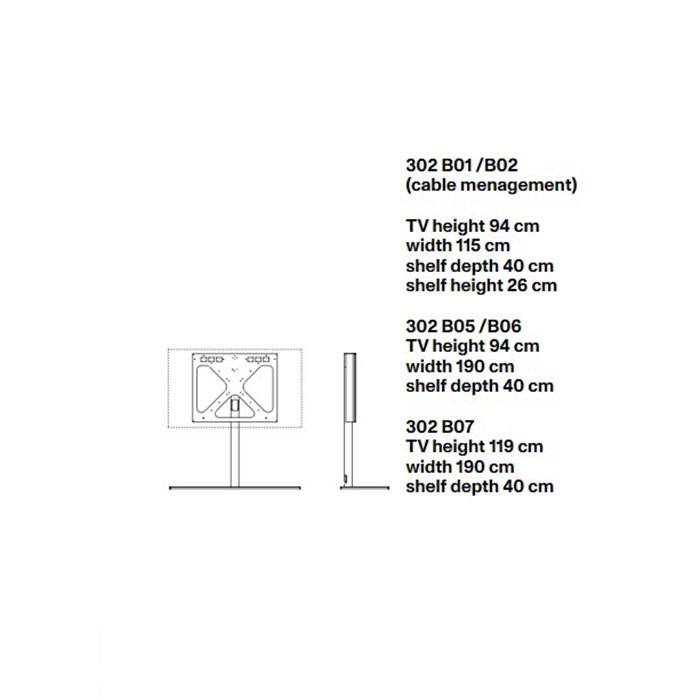 302 B01 /B02
(cable menagement)

TV height 94 cm
width 115 cm
shelf depth 40 cm
shelf height 26 cm

302 B05 /B06
TV height 94 cm
width 190 cm
shelf depth 40 cm

302 B07
TV height 119 cm
width 190 cm
shelf depth 40 cm